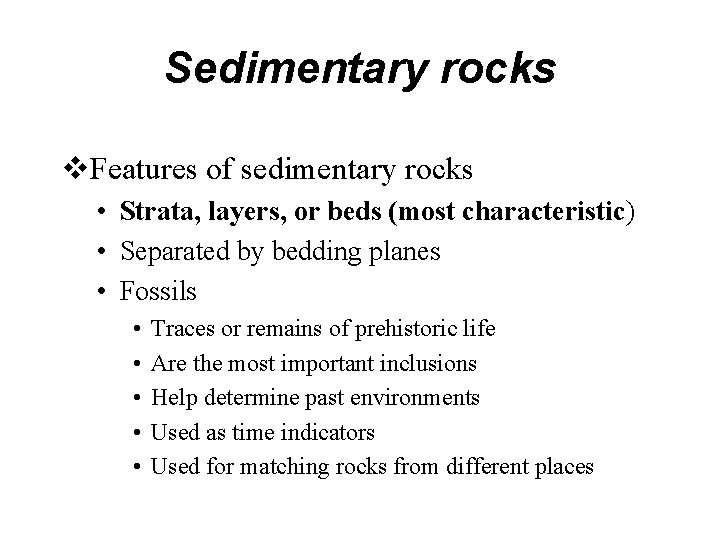 Sedimentary rocks

❖Features of sedimentary rocks

• Strata, layers, or beds (most characteristic)
• Separated by bedding planes
• Fossils
  • Traces or remains of prehistoric life
  • Are the most important inclusions
  • Help determine past environments
  • Used as time indicators
  • Used for matching rocks from different places